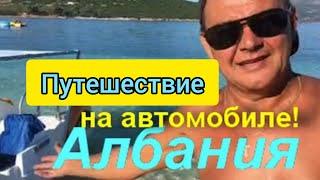 Путешествие

на автомобиле!

Албания